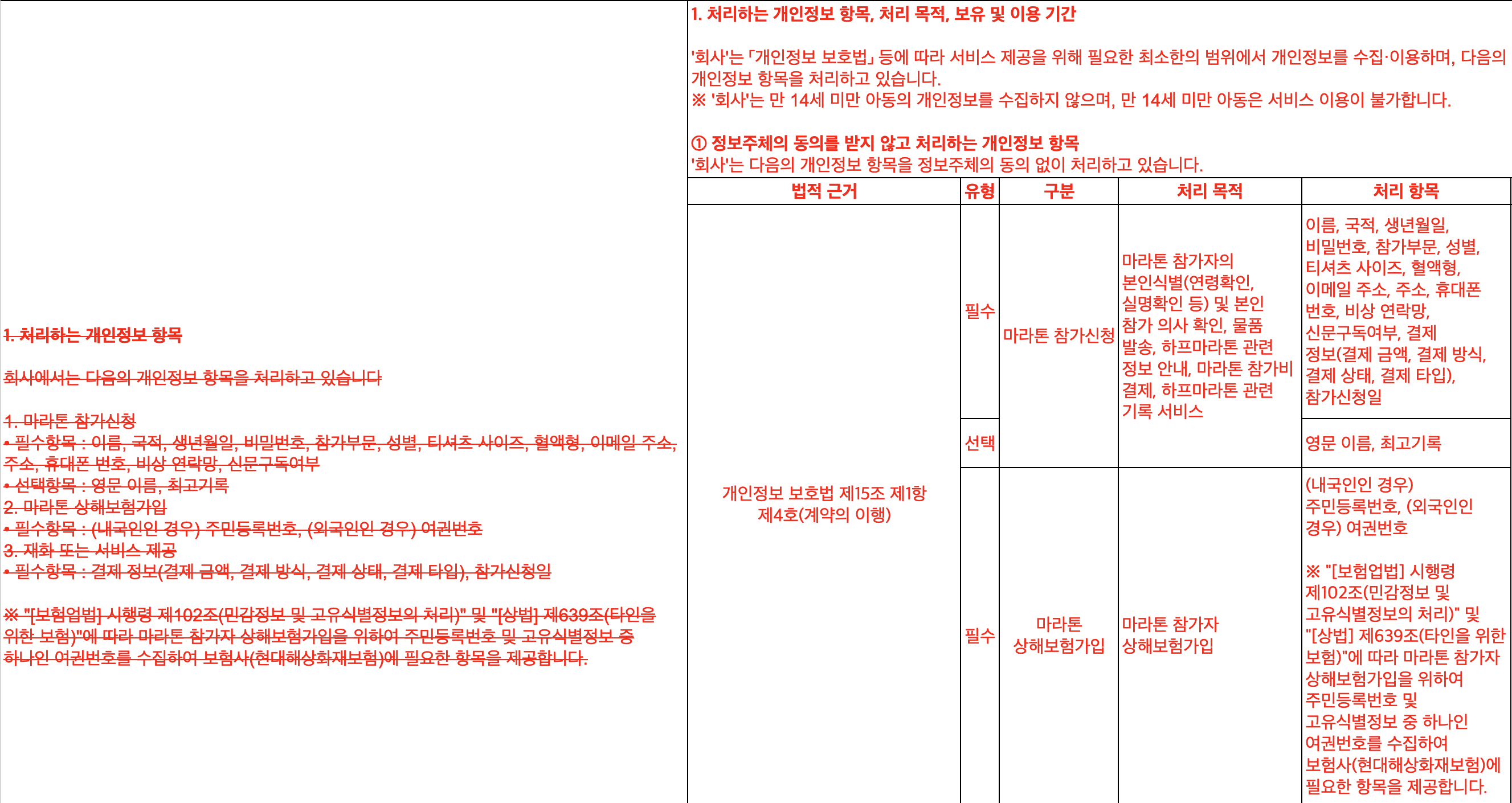 1. 처리하는 개인정보 항목

회사에서는 다음의 개인정보 항목을 처리하고 있습니다

1. 마라톤 참가신청
• 필수항목 : 이름, 국적, 생년월일, 비밀번호, 참가부문, 성별, 티셔츠 사이즈, 혈액형, 이메일 주소, 주소, 휴대폰 번호, 비상 연락망, 신문구독여부
• 선택항목 : 영문 이름, 최고기록
2. 마라톤 상해보험가입
• 필수항목 : (내국인인 경우) 주민등록번호, (외국인인 경우) 여권번호
3. 재화 또는 서비스 제공
• 필수항목 : 결제 정보(결제 금액, 결제 방식, 결제 상태, 결제 타입), 참가신청일

※ "[보험업법] 시행령 제102조(민감정보 및 고유식별정보의 처리)" 및 "[상법] 제639조(타인을 위한 보험)"에 따라 마라톤 참가자 상해보험가입을 위하여 주민등록번호 및 고유식별정보 중 하나인 여권번호를 수집하여 보험사(현대해상화재보험)에 필요한 항목을 제공합니다.

1. 처리하는 개인정보 항목, 처리 목적, 보유 및 이용 기간

'회사'는 「개인정보 보호법」 등에 따라 서비스 제공을 위해 필요한 최소한의 범위에서 개인정보를 수집·이용하며, 다음의 개인정보 항목을 처리하고 있습니다.
※ '회사'는 만 14세 미만 아동의 개인정보를 수집하지 않으며, 만 14세 미만 아동은 서비스 이용이 불가합니다.

① 정보주체의 동의를 받지 않고 처리하는 개인정보 항목
'회사'는 다음의 개인정보 항목을 정보주체의 동의 없이 처리하고 있습니다.

| 법적 근거 | 유형 | 구분 | 처리 목적 | 처리 항목 |
|---|---|---|---|---|
| 개인정보 보호법 제15조 제1항 제4호(계약의 이행) | 필수 | 마라톤 참가신청 | 마라톤 참가자의 본인식별(연령확인, 실명확인 등) 및 본인 참가 의사 확인, 물품 발송, 하프마라톤 관련 정보 안내, 마라톤 참가비 결제, 하프마라톤 관련 기록 서비스 | 이름, 국적, 생년월일, 비밀번호, 참가부문, 성별, 티셔츠 사이즈, 혈액형, 이메일 주소, 주소, 휴대폰 번호, 비상 연락망, 신문구독여부, 결제 정보(결제 금액, 결제 방식, 결제 상태, 결제 타입), 참가신청일 |
| | 선택 | | | 영문 이름, 최고기록 |
| | 필수 | 마라톤 상해보험가입 | 마라톤 참가자 상해보험가입 | (내국인인 경우) 주민등록번호, (외국인인 경우) 여권번호 ※ "[보험업법] 시행령 제102조(민감정보 및 고유식별정보의 처리)" 및 "[상법] 제639조(타인을 위한 보험)"에 따라 마라톤 참가자 상해보험가입을 위하여 주민등록번호 및 고유식별정보 중 하나인 여권번호를 수집하여 보험사(현대해상화재보험)에 필요한 항목을 제공합니다. |